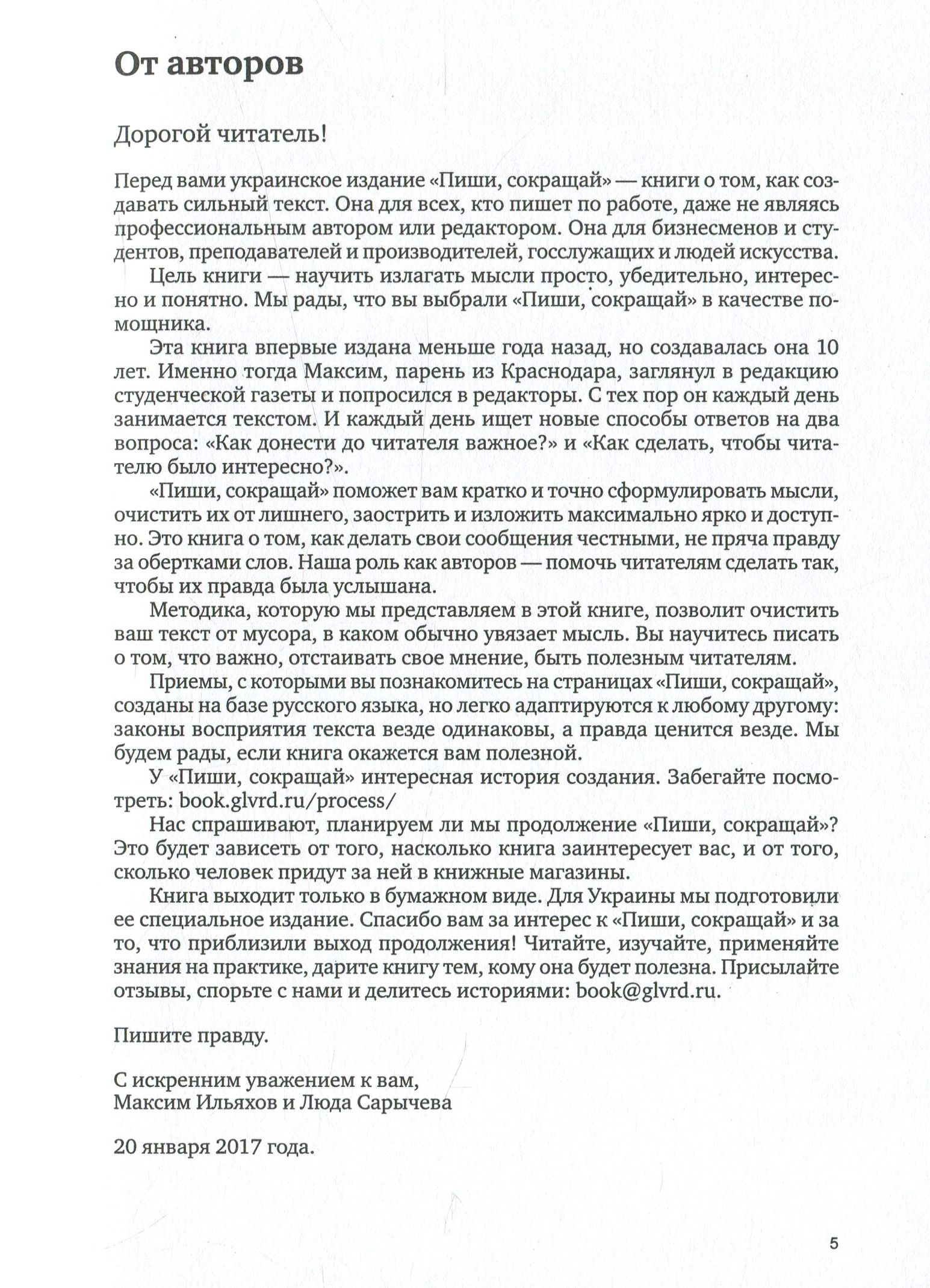 От авторов

Дорогой читатель!

Перед вами украинское издание «Пиши, сокращай» — книги о том, как создавать сильный текст. Она для всех, кто пишет по работе, даже не являясь профессиональным автором или редактором. Она для бизнесменов и студентов, преподавателей и производителей, госслужащих и людей искусства.

Цель книги — научить излагать мысли просто, убедительно, интересно и понятно. Мы рады, что вы выбрали «Пиши, сокращай» в качестве помощника.

Эта книга впервые издана меньше года назад, но создавалась она 10 лет. Именно тогда Максим, парень из Краснодара, заглянул в редакцию студенческой газеты и попросился в редакторы. С тех пор он каждый день занимается текстом. И каждый день ищет новые способы ответов на два вопроса: «Как донести до читателя важное?» и «Как сделать, чтобы читателю было интересно?».

«Пиши, сокращай» поможет вам кратко и точно сформулировать мысли, очистить их от лишнего, заострить и изложить максимально ярко и доступно. Это книга о том, как делать свои сообщения честными, не пряча правду за обертками слов. Наша роль как авторов — помочь читателям сделать так, чтобы их правда была услышана.

Методика, которую мы представляем в этой книге, позволит очистить ваш текст от мусора, в каком обычно увязает мысль. Вы научитесь писать о том, что важно, отстаивать свое мнение, быть полезным читателям.

Приемы, с которыми вы познакомитесь на страницах «Пиши, сокращай», созданы на базе русского языка, но легко адаптируются к любому другому: законы восприятия текста везде одинаковы, а правда ценится везде. Мы будем рады, если книга окажется вам полезной.

У «Пиши, сокращай» интересная история создания. Забегайте посмотреть: book.glvrd.ru/process/

Нас спрашивают, планируем ли мы продолжение «Пиши, сокращай»? Это будет зависеть от того, насколько книга заинтересует вас, и от того, сколько человек придут за ней в книжные магазины.

Книга выходит только в бумажном виде. Для Украины мы подготовили ее специальное издание. Спасибо вам за интерес к «Пиши, сокращай» и за то, что приблизили выход продолжения! Читайте, изучайте, применяйте знания на практике, дарите книгу тем, кому она будет полезна. Присылайте отзывы, спорьте с нами и делитесь историями: book@glvrd.ru.

Пишите правду.

С искренним уважением к вам,
Максим Ильяхов и Люда Сарычева

20 января 2017 года.

5